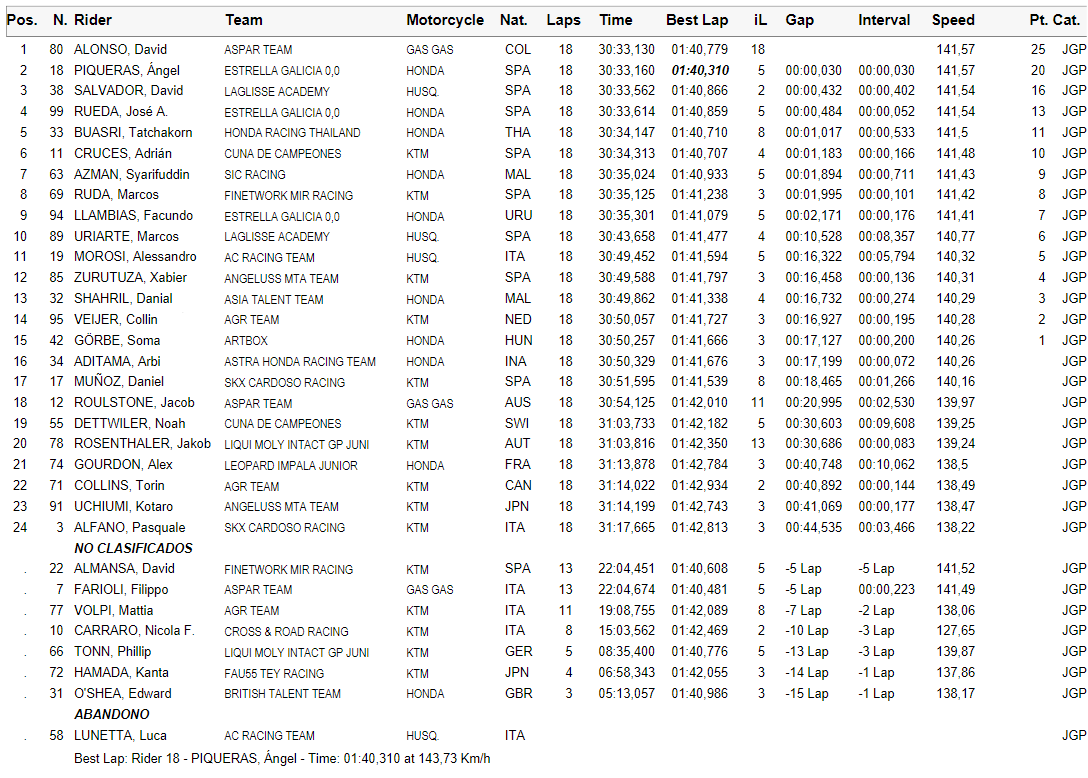 | Pos. | N. | Rider | Team | Motorcycle | Nat. | Laps | Time | Best Lap | iL | Gap | Interval | Speed | Pt. | Cat. |
|---|---|---|---|---|---|---|---|---|---|---|---|---|---|---|
| 1 | 80 | ALONSO, David | ASPAR TEAM | GAS GAS | COL | 18 | 30:33,130 | 01:40,779 | 18 | | | 141,57 | 25 | JGP |
| 2 | 18 | PIQUERAS, Ángel | ESTRELLA GALICIA 0,0 | HONDA | SPA | 18 | 30:33,160 | 01:40,310 | 5 | 00:00,030 | 00:00,030 | 141,57 | 20 | JGP |
| 3 | 38 | SALVADOR, David | LAGLISSE ACADEMY | HUSQ. | SPA | 18 | 30:33,562 | 01:40,866 | 2 | 00:00,432 | 00:00,402 | 141,54 | 16 | JGP |
| 4 | 99 | RUEDA, José A. | ESTRELLA GALICIA 0,0 | HONDA | SPA | 18 | 30:33,614 | 01:40,859 | 5 | 00:00,484 | 00:00,052 | 141,54 | 13 | JGP |
| 5 | 33 | BUASRI, Tatchakorn | HONDA RACING THAILAND | HONDA | THA | 18 | 30:34,147 | 01:40,710 | 8 | 00:01,017 | 00:00,533 | 141,5 | 11 | JGP |
| 6 | 11 | CRUCES, Adrián | CUNA DE CAMPEONES | KTM | SPA | 18 | 30:34,313 | 01:40,707 | 4 | 00:01,183 | 00:00,166 | 141,48 | 10 | JGP |
| 7 | 63 | AZMAN, Syarifuddin | SIC RACING | HONDA | MAL | 18 | 30:35,024 | 01:40,933 | 5 | 00:01,894 | 00:00,711 | 141,43 | 9 | JGP |
| 8 | 69 | RUDA, Marcos | FINETWORK MIR RACING | KTM | SPA | 18 | 30:35,125 | 01:41,238 | 3 | 00:01,995 | 00:00,101 | 141,42 | 8 | JGP |
| 9 | 94 | LLAMBIAS, Facundo | ESTRELLA GALICIA 0,0 | HONDA | URU | 18 | 30:35,301 | 01:41,079 | 5 | 00:02,171 | 00:00,176 | 141,41 | 7 | JGP |
| 10 | 89 | URIARTE, Marcos | LAGLISSE ACADEMY | HUSQ. | SPA | 18 | 30:43,658 | 01:41,477 | 4 | 00:10,528 | 00:08,357 | 140,77 | 6 | JGP |
| 11 | 19 | MOROSI, Alessandro | AC RACING TEAM | HUSQ. | ITA | 18 | 30:49,452 | 01:41,594 | 5 | 00:16,322 | 00:05,794 | 140,32 | 5 | JGP |
| 12 | 85 | ZURUTUZA, Xabier | ANGELUSS MTA TEAM | KTM | SPA | 18 | 30:49,588 | 01:41,797 | 3 | 00:16,458 | 00:00,136 | 140,31 | 4 | JGP |
| 13 | 32 | SHAHRIL, Danial | ASIA TALENT TEAM | HONDA | MAL | 18 | 30:49,862 | 01:41,338 | 4 | 00:16,732 | 00:00,274 | 140,29 | 3 | JGP |
| 14 | 95 | VEIJER, Collin | AGR TEAM | KTM | NED | 18 | 30:50,057 | 01:41,727 | 3 | 00:16,927 | 00:00,195 | 140,28 | 2 | JGP |
| 15 | 42 | GÖRBE, Soma | ARTBOX | HONDA | HUN | 18 | 30:50,257 | 01:41,666 | 3 | 00:17,127 | 00:00,200 | 140,26 | 1 | JGP |
| 16 | 34 | ADITAMA, Arbi | ASTRA HONDA RACING TEAM | HONDA | INA | 18 | 30:50,329 | 01:41,676 | 3 | 00:17,199 | 00:00,072 | 140,26 | | JGP |
| 17 | 17 | MUÑOZ, Daniel | SKX CARDOSO RACING | KTM | SPA | 18 | 30:51,595 | 01:41,539 | 8 | 00:18,465 | 00:01,266 | 140,16 | | JGP |
| 18 | 12 | ROULSTONE, Jacob | ASPAR TEAM | GAS GAS | AUS | 18 | 30:54,125 | 01:42,010 | 11 | 00:20,995 | 00:02,530 | 139,97 | | JGP |
| 19 | 55 | DETTWILER, Noah | CUNA DE CAMPEONES | KTM | SWI | 18 | 31:03,733 | 01:42,182 | 5 | 00:30,603 | 00:09,608 | 139,25 | | JGP |
| 20 | 78 | ROSENTHALER, Jakob | LIQUI MOLY INTACT GP JUNI | KTM | AUT | 18 | 31:03,816 | 01:42,350 | 13 | 00:30,686 | 00:00,083 | 139,24 | | JGP |
| 21 | 74 | GOURDON, Alex | LEOPARD IMPALA JUNIOR | HONDA | FRA | 18 | 31:13,878 | 01:42,784 | 3 | 00:40,748 | 00:10,062 | 138,5 | | JGP |
| 22 | 71 | COLLINS, Torin | AGR TEAM | KTM | CAN | 18 | 31:14,022 | 01:42,934 | 2 | 00:40,892 | 00:00,144 | 138,49 | | JGP |
| 23 | 91 | UCHIUMI, Kotaro | ANGELUSS MTA TEAM | KTM | JPN | 18 | 31:14,199 | 01:42,743 | 3 | 00:41,069 | 00:00,177 | 138,47 | | JGP |
| 24 | 3 | ALFANO, Pasquale | SKX CARDOSO RACING | KTM | ITA | 18 | 31:17,665 | 01:42,813 | 3 | 00:44,535 | 00:03,466 | 138,22 | | JGP |
| | | NO CLASIFICADOS | | | | | | | | | | | | |
| . | 22 | ALMANSA, David | FINETWORK MIR RACING | KTM | SPA | 13 | 22:04,451 | 01:40,608 | 5 | -5 Lap | -5 Lap | 141,52 | | JGP |
| . | 7 | FARIOLI, Filippo | ASPAR TEAM | GAS GAS | ITA | 13 | 22:04,674 | 01:40,481 | 5 | -5 Lap | 00:00,223 | 141,49 | | JGP |
| . | 77 | VOLPI, Mattia | AGR TEAM | KTM | ITA | 11 | 19:08,755 | 01:42,089 | 8 | -7 Lap | -2 Lap | 138,06 | | JGP |
| . | 10 | CARRARO, Nicola F. | CROSS & ROAD RACING | KTM | ITA | 8 | 15:03,562 | 01:42,469 | 2 | -10 Lap | -3 Lap | 127,65 | | JGP |
| . | 66 | TONN, Phillip | LIQUI MOLY INTACT GP JUNI | KTM | GER | 5 | 08:35,400 | 01:40,776 | 5 | -13 Lap | -3 Lap | 139,87 | | JGP |
| . | 72 | HAMADA, Kanta | FAU55 TEY RACING | KTM | JPN | 4 | 06:58,343 | 01:42,055 | 3 | -14 Lap | -1 Lap | 137,86 | | JGP |
| . | 31 | O'SHEA, Edward | BRITISH TALENT TEAM | HONDA | GBR | 3 | 05:13,057 | 01:40,986 | 3 | -15 Lap | -1 Lap | 138,17 | | JGP |
| | | ABANDONO | | | | | | | | | | | | |
| . | 58 | LUNETTA, Luca | AC RACING TEAM | HUSQ. | ITA | | | | | | | | | JGP |

Best Lap: Rider 18 - PIQUERAS, Ángel - Time: 01:40,310 at 143,73 Km/h